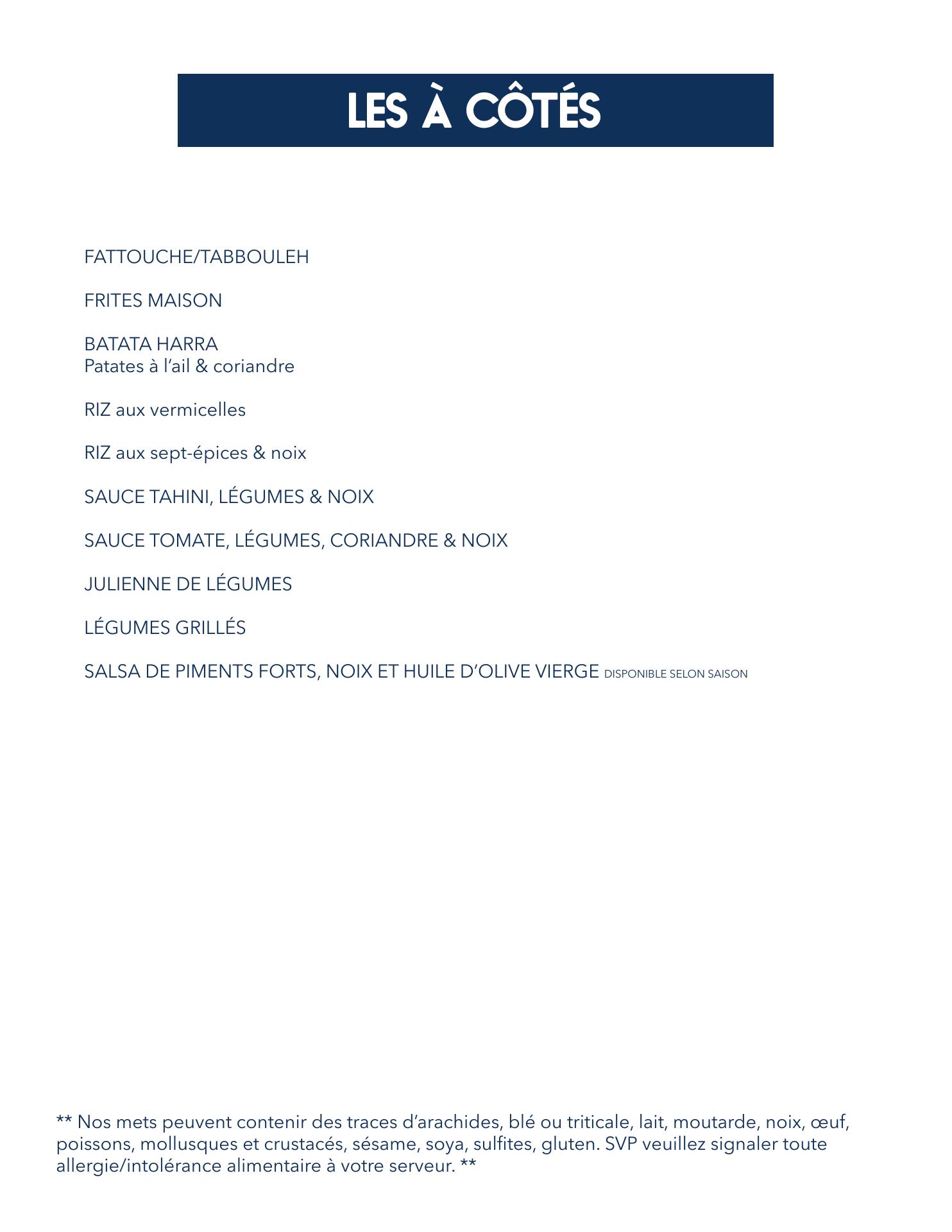 LES À CÔTÉS

FATTOUCHE/TABBOULEH

FRITES MAISON

BATATA HARRA
Patates à l'ail & coriandre

RIZ aux vermicelles

RIZ aux sept-épices & noix

SAUCE TAHINI, LÉGUMES & NOIX

SAUCE TOMATE, LÉGUMES, CORIANDRE & NOIX

JULIENNE DE LÉGUMES

LÉGUMES GRILLÉS

SALSA DE PIMENTS FORTS, NOIX ET HUILE D'OLIVE VIERGE DISPONIBLE SELON SAISON

** Nos mets peuvent contenir des traces d'arachides, blé ou triticale, lait, moutarde, noix, œuf, poissons, mollusques et crustacés, sésame, soya, sulfites, gluten. SVP veuillez signaler toute allergie/intolérance alimentaire à votre serveur. **